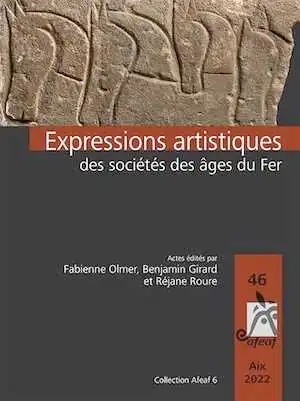 Expressions artistiques
des sociétés des âges du Fer

Actes édités par
Fabienne Olmer, Benjamin Girard et Réjane Roure

46

afeaf

Aix
2022

Collection Afeaf 6